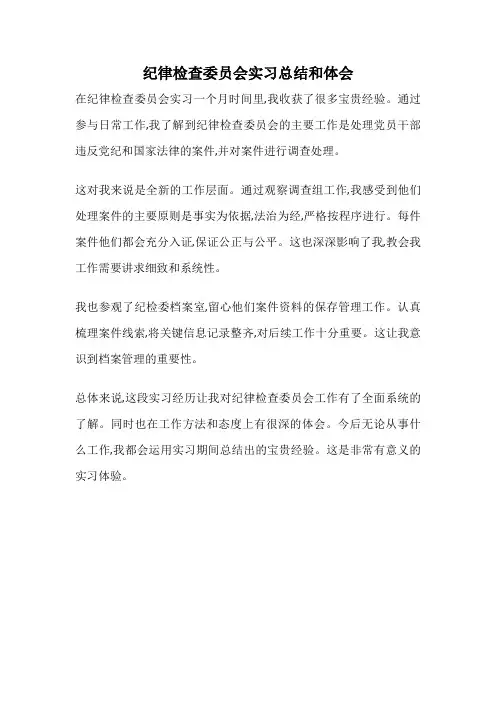 纪律检查委员会实习总结和体会

在纪律检查委员会实习一个月时间里,我收获了很多宝贵经验。通过参与日常工作,我了解到纪律检查委员会的主要工作是处理党员干部违反党纪和国家法律的案件,并对案件进行调查处理。

这对我来说是全新的工作层面。通过观察调查组工作,我感受到他们处理案件的主要原则是事实为依据,法治为经,严格按程序进行。每件案件他们都会充分入证,保证公正与公平。这也深深影响了我,教会我工作需要讲求细致和系统性。

我也参观了纪检委档案室,留心他们案件资料的保存管理工作。认真梳理案件线索,将关键信息记录整齐,对后续工作十分重要。这让我意识到档案管理的重要性。

总体来说,这段实习经历让我对纪律检查委员会工作有了全面系统的了解。同时也在工作方法和态度上有很深的体会。今后无论从事什么工作,我都会运用实习期间总结出的宝贵经验。这是非常有意义的实习体验。